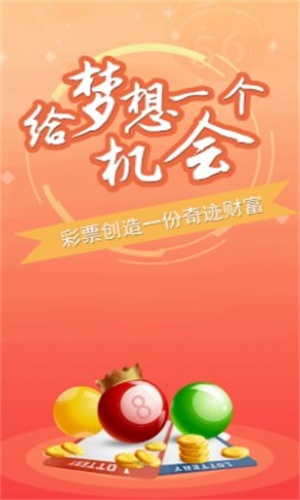 56

给梦想一个机会

彩票创造一份奇迹财富

8

LOTTERY

LOTTERY